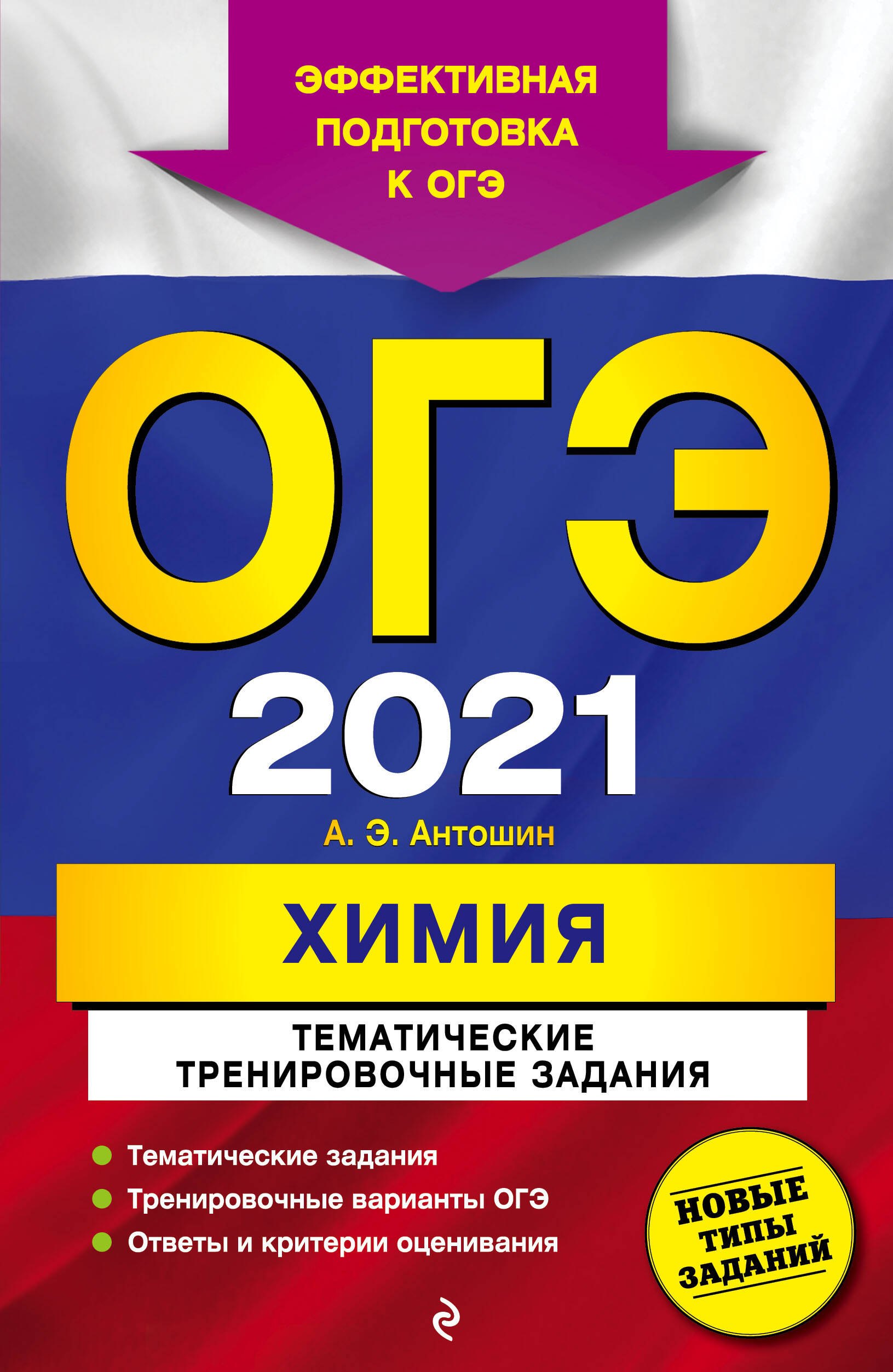 ЭФФЕКТИВНАЯ ПОДГОТОВКА К ОГЭ

ОГЭ

2021

А. Э. Антошин

ХИМИЯ

ТЕМАТИЧЕСКИЕ ТРЕНИРОВОЧНЫЕ ЗАДАНИЯ

Тематические задания

Тренировочные варианты ОГЭ

Ответы и критерии оценивания

НОВЫЕ ТИПЫ ЗАДАНИЙ